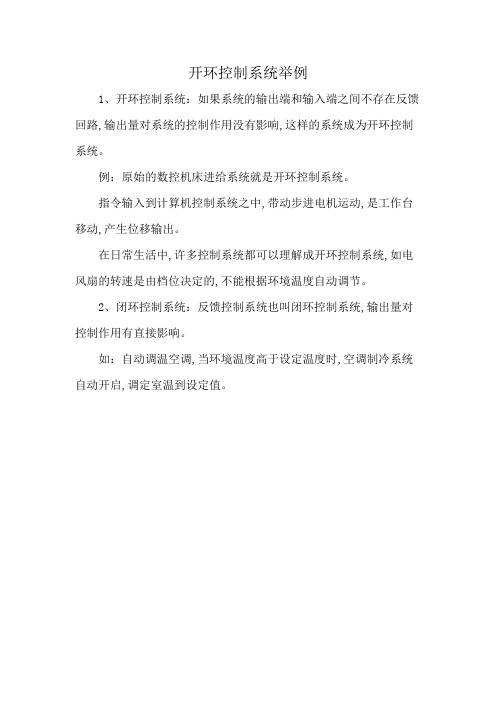 开环控制系统举例

1、开环控制系统：如果系统的输出端和输入端之间不存在反馈回路，输出量对系统的控制作用没有影响，这样的系统成为开环控制系统。

例：原始的数控机床进给系统就是开环控制系统。

指令输入到计算机控制系统之中，带动步进电机运动，是工作台移动，产生位移输出。

在日常生活中，许多控制系统都可以理解成开环控制系统，如电风扇的转速是由档位决定的，不能根据环境温度自动调节。

2、闭环控制系统：反馈控制系统也叫闭环控制系统，输出量对控制作用有直接影响。

如：自动调温空调，当环境温度高于设定温度时，空调制冷系统自动开启，调定室温到设定值。